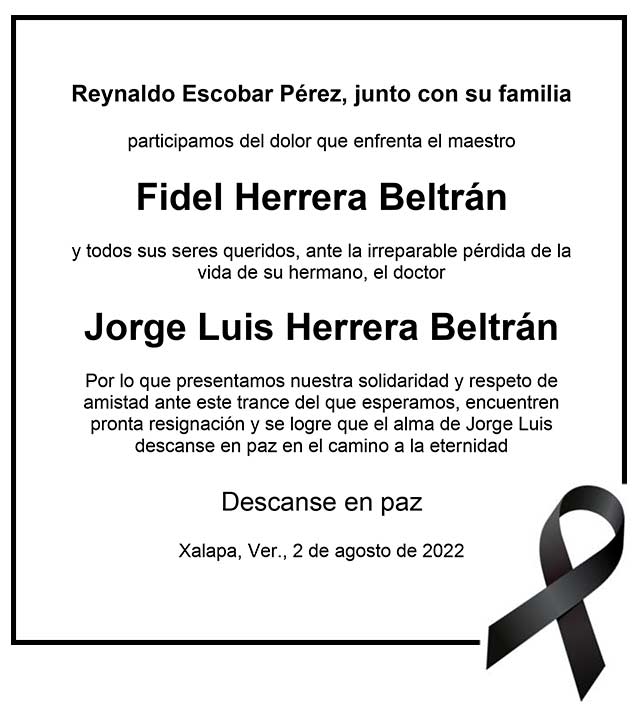 Reynaldo Escobar Pérez, junto con su familia

participamos del dolor que enfrenta el maestro

Fidel Herrera Beltrán

y todos sus seres queridos, ante la irreparable pérdida de la vida de su hermano, el doctor

Jorge Luis Herrera Beltrán

Por lo que presentamos nuestra solidaridad y respeto de amistad ante este trance del que esperamos, encuentren pronta resignación y se logre que el alma de Jorge Luis descanse en paz en el camino a la eternidad

Descanse en paz

Xalapa, Ver., 2 de agosto de 2022